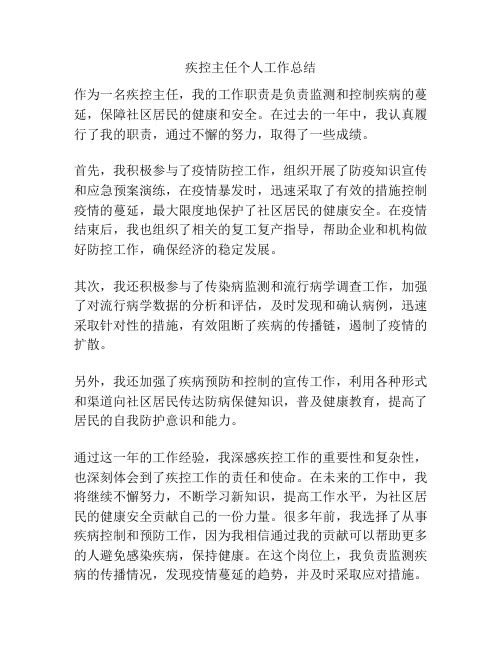 疾控主任个人工作总结

作为一名疾控主任，我的工作职责是负责监测和控制疾病的蔓延，保障社区居民的健康和安全。在过去的一年中，我认真履行了我的职责，通过不懈的努力，取得了一些成绩。

首先，我积极参与了疫情防控工作，组织开展了防疫知识宣传和应急预案演练，在疫情暴发时，迅速采取了有效的措施控制疫情的蔓延，最大限度地保护了社区居民的健康安全。在疫情结束后，我也组织了相关的复工复产指导，帮助企业和机构做好防控工作，确保经济的稳定发展。

其次，我还积极参与了传染病监测和流行病学调查工作，加强了对流行病学数据的分析和评估，及时发现和确认病例，迅速采取针对性的措施，有效阻断了疾病的传播链，遏制了疫情的扩散。

另外，我还加强了疾病预防和控制的宣传工作，利用各种形式和渠道向社区居民传达防病保健知识，普及健康教育，提高了居民的自我防护意识和能力。

通过这一年的工作经验，我深感疾控工作的重要性和复杂性，也深刻体会到了疾控工作的责任和使命。在未来的工作中，我将继续不懈努力，不断学习新知识，提高工作水平，为社区居民的健康安全贡献自己的一份力量。很多年前，我选择了从事疾病控制和预防工作，因为我相信通过我的贡献可以帮助更多的人避免感染疾病，保持健康。在这个岗位上，我负责监测疾病的传播情况，发现疫情蔓延的趋势，并及时采取应对措施。